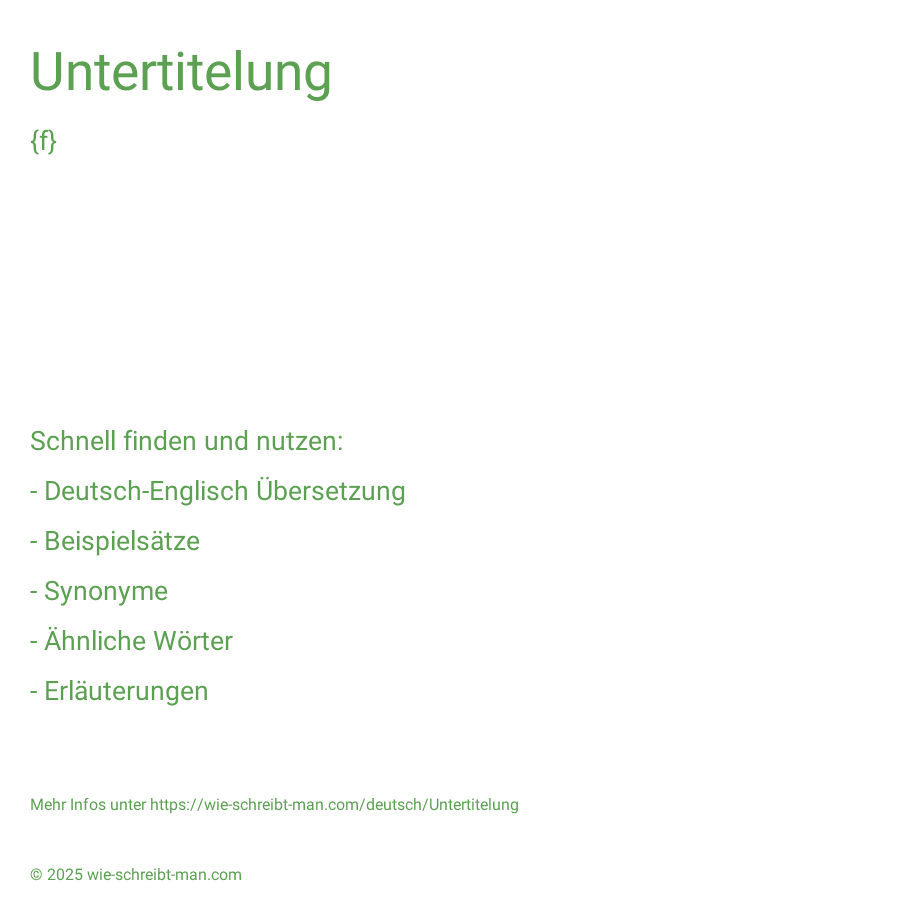 Untertitelung

{f}

Schnell finden und nutzen:

- Deutsch-Englisch Übersetzung

- Beispielsätze

- Synonyme

- Ähnliche Wörter

- Erläuterungen

Mehr Infos unter https://wie-schreibt-man.com/deutsch/Untertitelung

© 2025 wie-schreibt-man.com